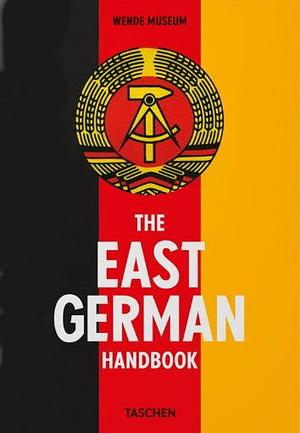 WENDE MUSEUM

THE
EAST
GERMAN
HANDBOOK

TASCHEN